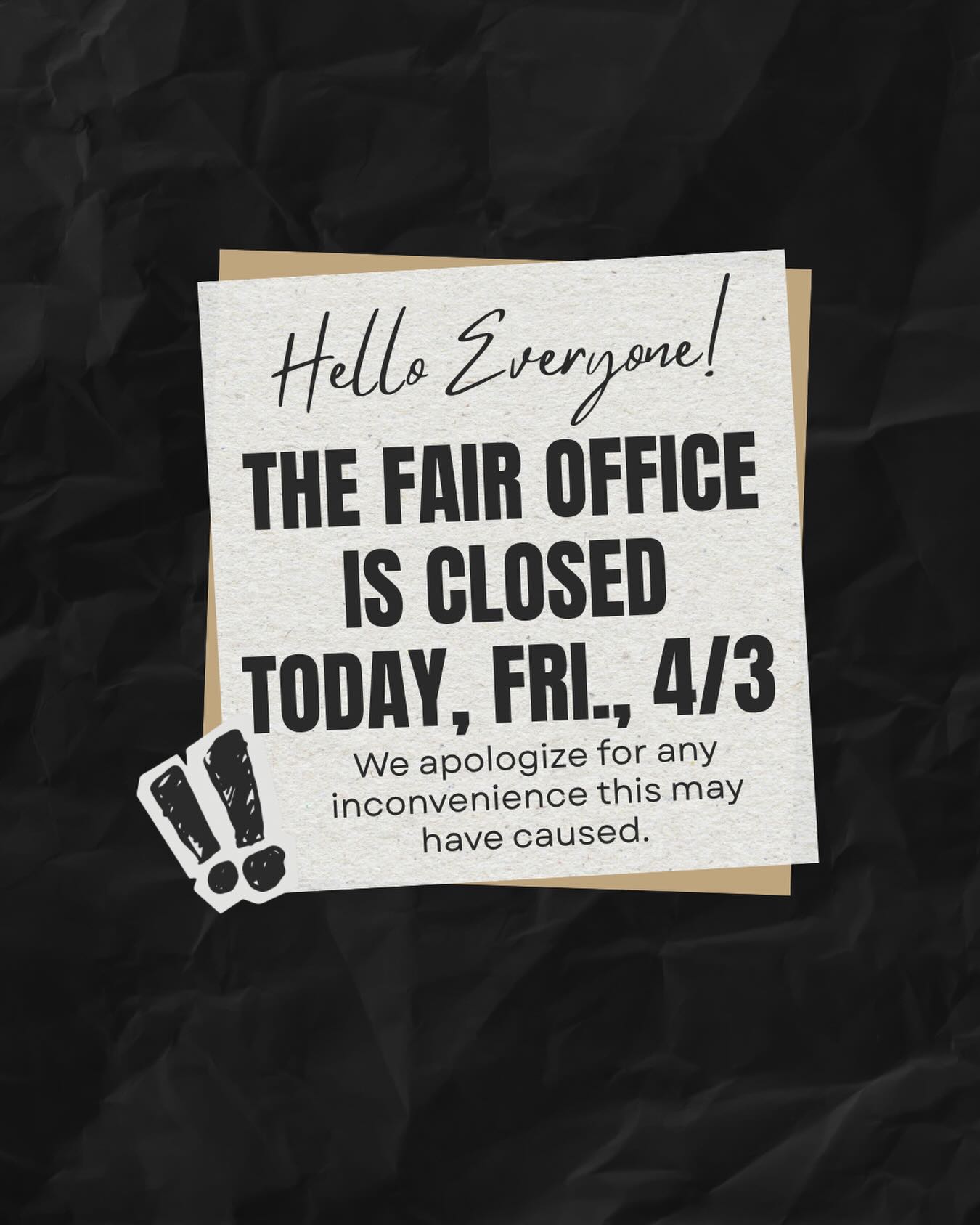 Hello Everyone!

THE FAIR OFFICE IS CLOSED TODAY, FRI., 4/3

We apologize for any inconvenience this may have caused.

!!